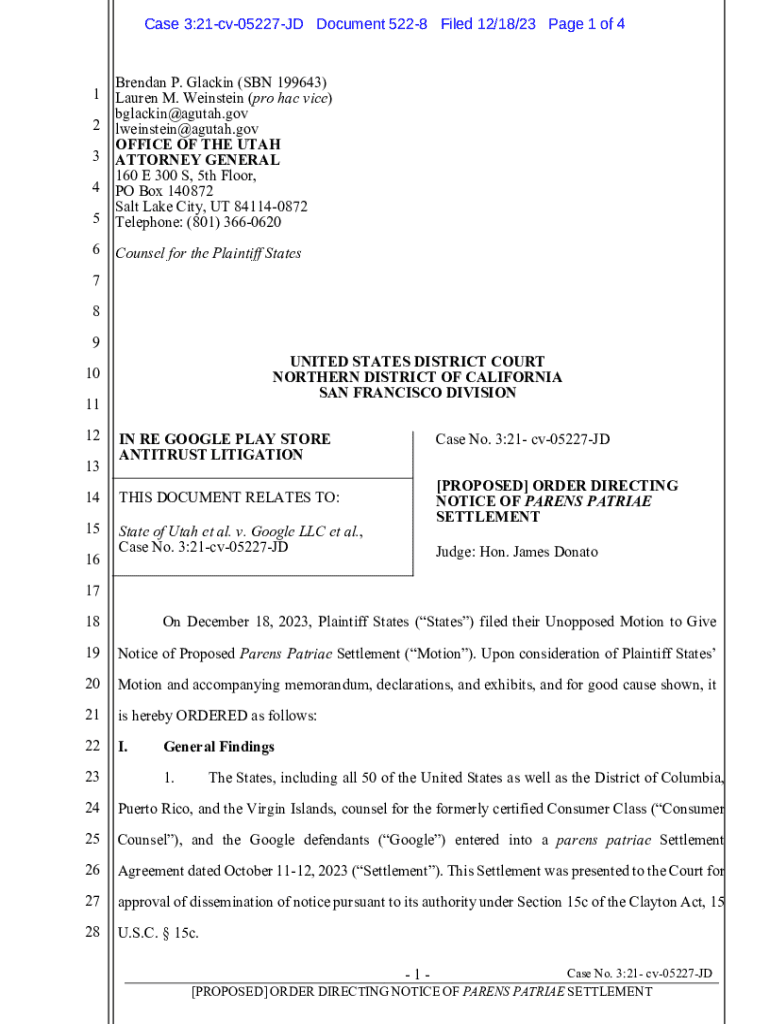 Case 3:21-cv-05227-JD Document 522-8 Filed 12/18/23 Page 1 of 4

1
2
3
4
5
6
7
8
9
10
11
12
13
14
15
16
17
18
19
20
21
22
23
24
25
26
27
28

Brendan P. Glackin (SBN 199643)
Lauren M. Weinstein (pro hac vice)
bglackin@agutah.gov
lweinstein@agutah.gov
OFFICE OF THE UTAH ATTORNEY GENERAL
160 E 300 S, 5th Floor,
PO Box 140872
Salt Lake City, UT 84114-0872
Telephone: (801) 366-0620

Counsel for the Plaintiff States

UNITED STATES DISTRICT COURT
NORTHERN DISTRICT OF CALIFORNIA
SAN FRANCISCO DIVISION

IN RE GOOGLE PLAY STORE ANTITRUST LITIGATION

THIS DOCUMENT RELATES TO:

State of Utah et al. v. Google LLC et al., Case No. 3:21-cv-05227-JD

Case No. 3:21- cv-05227-JD

[PROPOSED] ORDER DIRECTING NOTICE OF PARENS PATRIAE SETTLEMENT

Judge: Hon. James Donato

On December 18, 2023, Plaintiff States ("States") filed their Unopposed Motion to Give Notice of Proposed Parens Patriae Settlement ("Motion"). Upon consideration of Plaintiff States' Motion and accompanying memorandum, declarations, and exhibits, and for good cause shown, it is hereby ORDERED as follows:

I. General Findings

1. The States, including all 50 of the United States as well as the District of Columbia, Puerto Rico, and the Virgin Islands, counsel for the formerly certified Consumer Class ("Consumer Counsel"), and the Google defendants ("Google") entered into a parens patriae Settlement Agreement dated October 11-12, 2023 ("Settlement"). This Settlement was presented to the Court for approval of dissemination of notice pursuant to its authority under Section 15c of the Clayton Act, 15 U.S.C. § 15c.

- 1 -
Case No. 3:21- cv-05227-JD
[PROPOSED] ORDER DIRECTING NOTICE OF PARENS PATRIAE SETTLEMENT